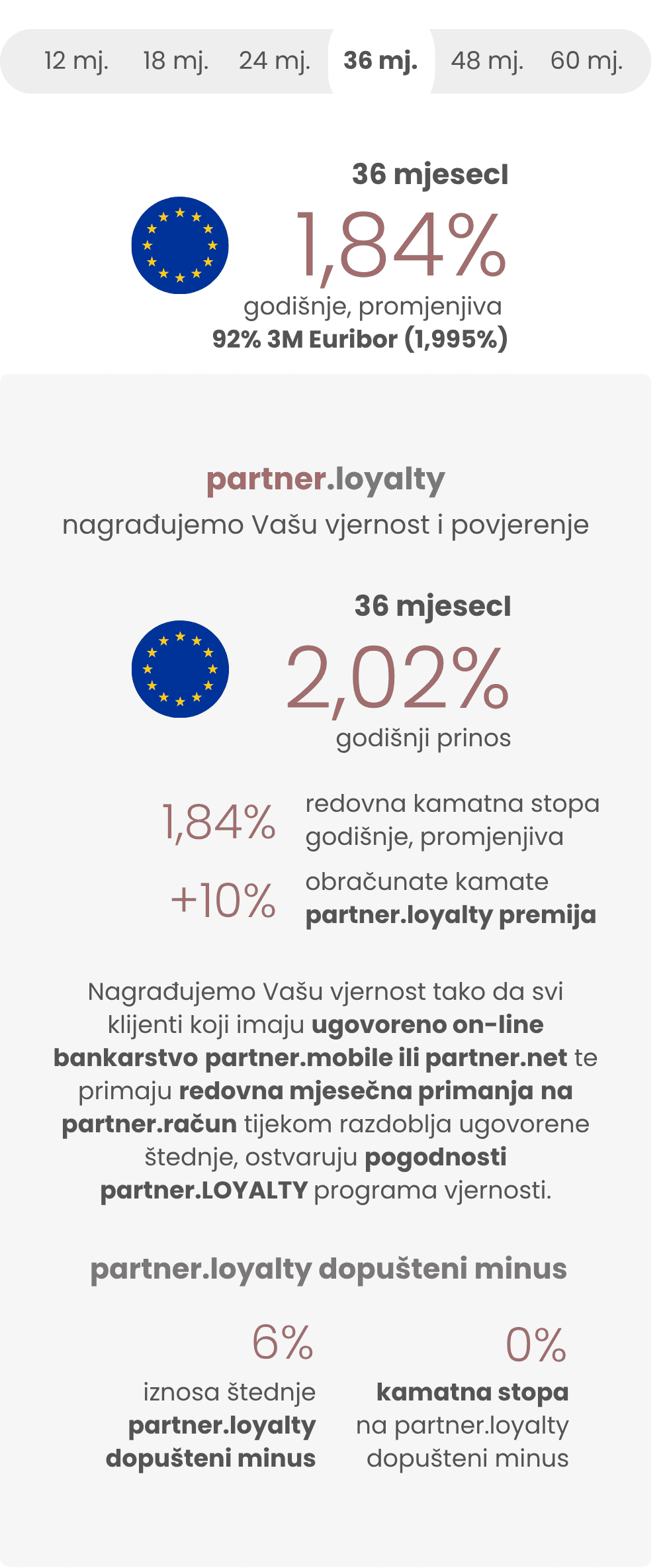 12 mj. 18 mj. 24 mj. 36 mj. 48 mj. 60 mj.

36 mjesecI

1,84%

godišnje, promjenjiva

92% 3M Euribor (1,995%)

partner.loyalty

nagrađujemo Vašu vjernost i povjerenje

36 mjesecI

2,02%

godišnji prinos

1,84% redovna kamatna stopa godišnje, promjenjiva

+10% obračunate kamate partner.loyalty premija

Nagrađujemo Vašu vjernost tako da svi klijenti koji imaju ugovoreno on-line bankarstvo partner.mobile ili partner.net te primaju redovna mjesečna primanja na partner.račun tijekom razdoblja ugovorene štednje, ostvaruju pogodnosti partner.LOYALTY programa vjernosti.

partner.loyalty dopušteni minus

6%

iznosa štednje partner.loyalty dopušteni minus

0%

kamatna stopa na partner.loyalty dopušteni minus